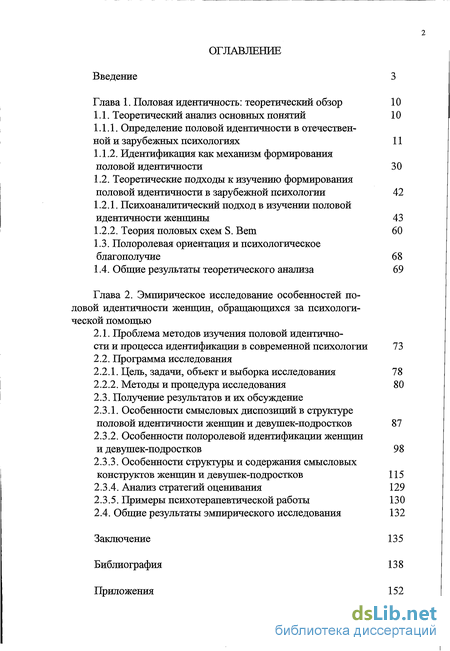 2

ОГЛАВЛЕНИЕ

Введение 3

Глава 1. Половая идентичность: теоретический обзор 10
1.1. Теоретический анализ основных понятий 10
1.1.1. Определение половой идентичности в отечественной и зарубежных психологиях 11
1.1.2. Идентификация как механизм формирования половой идентичности 30
1.2. Теоретические подходы к изучению формирования половой идентичности в зарубежной психологии 42
1.2.1. Психоаналитический подход в изучении половой идентичности женщины 43
1.2.2. Теория половых схем S. Bem 60
1.3. Полоролевая ориентация и психологическое благополучие 68
1.4. Общие результаты теоретического анализа 69

Глава 2. Эмпирическое исследование особенностей половой идентичности женщин, обращающихся за психологической помощью
2.1. Проблема методов изучения половой идентичности и процесса идентификации в современной психологии 73
2.2. Программа исследования
2.2.1. Цель, задачи, объект и выборка исследования 78
2.2.2. Методы и процедура исследования 80
2.3. Получение результатов и их обсуждение
2.3.1. Особенности смысловых диспозиций в структуре половой идентичности женщин и девушек-подростков 87
2.3.2. Особенности полоролевой идентификации женщин и девушек-подростков 98
2.3.3. Особенности структуры и содержания смысловых конструктов женщин и девушек-подростков 115
2.3.4. Анализ стратегий оценивания 129
2.3.5. Примеры психотерапевтической работы 130
2.4. Общие результаты эмпирического исследования 132

Заключение 135

Библиография 138

Приложения 152

dsLib.net
библиотека диссертаций